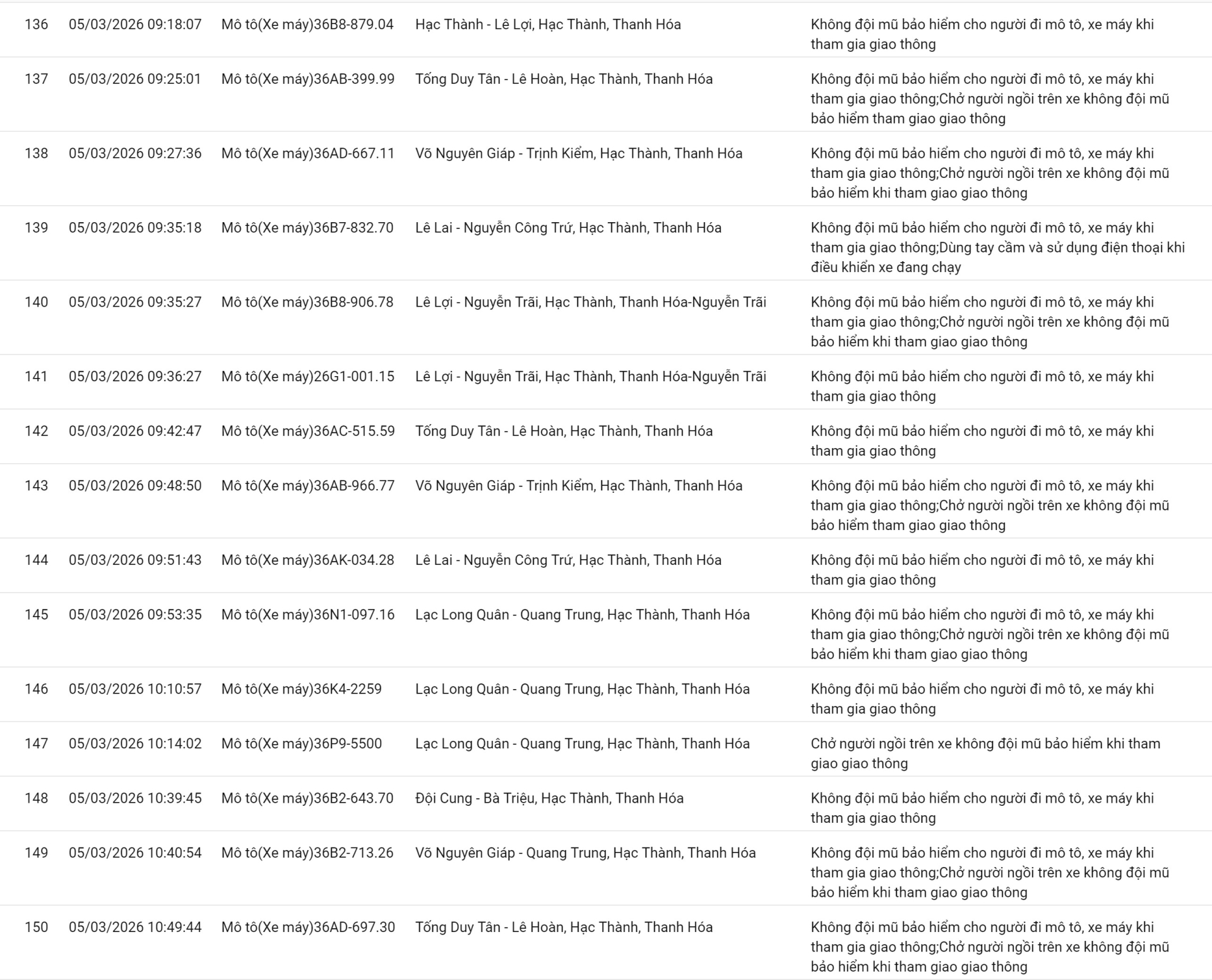 | | | | | |
|---|---|---|---|---|
| 136 | 05/03/2026 09:18:07 | Mô tô(Xe máy)36B8-879.04 | Hạc Thành - Lê Lợi, Hạc Thành, Thanh Hóa | Không đội mũ bảo hiểm cho người đi mô tô, xe máy khi tham gia giao thông |
| 137 | 05/03/2026 09:25:01 | Mô tô(Xe máy)36AB-399.99 | Tống Duy Tân - Lê Hoàn, Hạc Thành, Thanh Hóa | Không đội mũ bảo hiểm cho người đi mô tô, xe máy khi tham gia giao thông;Chở người ngồi trên xe không đội mũ bảo hiểm tham giao giao thông |
| 138 | 05/03/2026 09:27:36 | Mô tô(Xe máy)36AD-667.11 | Võ Nguyên Giáp - Trịnh Kiểm, Hạc Thành, Thanh Hóa | Không đội mũ bảo hiểm cho người đi mô tô, xe máy khi tham gia giao thông;Chở người ngồi trên xe không đội mũ bảo hiểm khi tham giao giao thông |
| 139 | 05/03/2026 09:35:18 | Mô tô(Xe máy)36B7-832.70 | Lê Lai - Nguyễn Công Trứ, Hạc Thành, Thanh Hóa | Không đội mũ bảo hiểm cho người đi mô tô, xe máy khi tham gia giao thông;Dùng tay cầm và sử dụng điện thoại khi điều khiển xe đang chạy |
| 140 | 05/03/2026 09:35:27 | Mô tô(Xe máy)36B8-906.78 | Lê Lợi - Nguyễn Trãi, Hạc Thành, Thanh Hóa-Nguyễn Trãi | Không đội mũ bảo hiểm cho người đi mô tô, xe máy khi tham gia giao thông;Chở người ngồi trên xe không đội mũ bảo hiểm khi tham giao giao thông |
| 141 | 05/03/2026 09:36:27 | Mô tô(Xe máy)26G1-001.15 | Lê Lợi - Nguyễn Trãi, Hạc Thành, Thanh Hóa-Nguyễn Trãi | Không đội mũ bảo hiểm cho người đi mô tô, xe máy khi tham gia giao thông |
| 142 | 05/03/2026 09:42:47 | Mô tô(Xe máy)36AC-515.59 | Tống Duy Tân - Lê Hoàn, Hạc Thành, Thanh Hóa | Không đội mũ bảo hiểm cho người đi mô tô, xe máy khi tham gia giao thông |
| 143 | 05/03/2026 09:48:50 | Mô tô(Xe máy)36AB-966.77 | Võ Nguyên Giáp - Trịnh Kiểm, Hạc Thành, Thanh Hóa | Không đội mũ bảo hiểm cho người đi mô tô, xe máy khi tham gia giao thông;Chở người ngồi trên xe không đội mũ bảo hiểm tham giao giao thông |
| 144 | 05/03/2026 09:51:43 | Mô tô(Xe máy)36AK-034.28 | Lê Lai - Nguyễn Công Trứ, Hạc Thành, Thanh Hóa | Không đội mũ bảo hiểm cho người đi mô tô, xe máy khi tham gia giao thông |
| 145 | 05/03/2026 09:53:35 | Mô tô(Xe máy)36N1-097.16 | Lạc Long Quân - Quang Trung, Hạc Thành, Thanh Hóa | Không đội mũ bảo hiểm cho người đi mô tô, xe máy khi tham gia giao thông;Chở người ngồi trên xe không đội mũ bảo hiểm khi tham giao giao thông |
| 146 | 05/03/2026 10:10:57 | Mô tô(Xe máy)36K4-2259 | Lạc Long Quân - Quang Trung, Hạc Thành, Thanh Hóa | Không đội mũ bảo hiểm cho người đi mô tô, xe máy khi tham gia giao thông |
| 147 | 05/03/2026 10:14:02 | Mô tô(Xe máy)36P9-5500 | Lạc Long Quân - Quang Trung, Hạc Thành, Thanh Hóa | Chở người ngồi trên xe không đội mũ bảo hiểm khi tham giao giao thông |
| 148 | 05/03/2026 10:39:45 | Mô tô(Xe máy)36B2-643.70 | Đội Cung - Bà Triệu, Hạc Thành, Thanh Hóa | Không đội mũ bảo hiểm cho người đi mô tô, xe máy khi tham gia giao thông |
| 149 | 05/03/2026 10:40:54 | Mô tô(Xe máy)36B2-713.26 | Võ Nguyên Giáp - Quang Trung, Hạc Thành, Thanh Hóa | Không đội mũ bảo hiểm cho người đi mô tô, xe máy khi tham gia giao thông;Chở người ngồi trên xe không đội mũ bảo hiểm khi tham giao giao thông |
| 150 | 05/03/2026 10:49:44 | Mô tô(Xe máy)36AD-697.30 | Tống Duy Tân - Lê Hoàn, Hạc Thành, Thanh Hóa | Không đội mũ bảo hiểm cho người đi mô tô, xe máy khi tham gia giao thông;Chở người ngồi trên xe không đội mũ bảo hiểm khi tham giao giao thông |